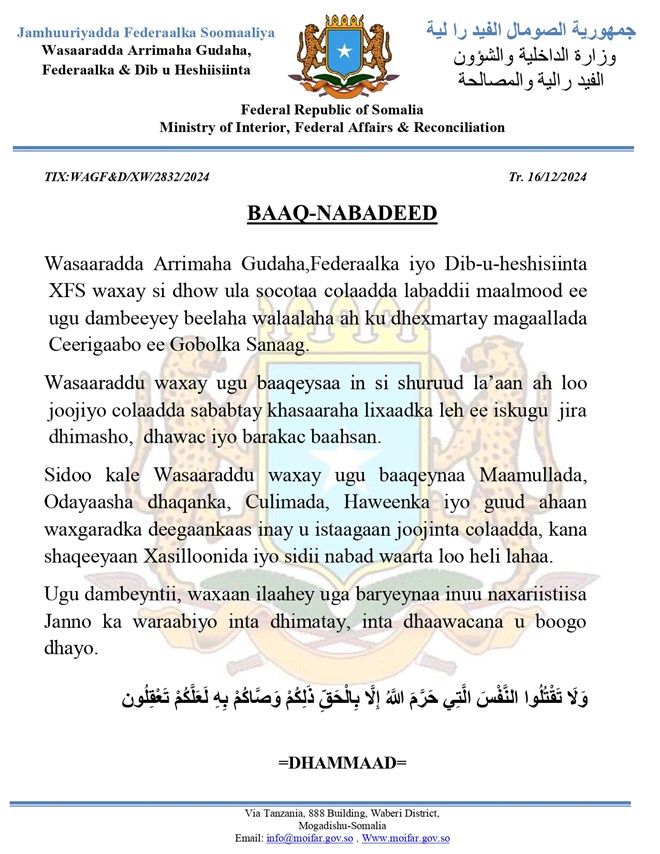 Jamhuuriyadda Federaalka Soomaaliya
Wasaaradda Arrimaha Gudaha, Federaalka & Dib u Heshiisiinta

جمهورية الصومال الفيد را لية
وزارة الداخلية والشؤون الفيد رالية والمصالحة

Federal Republic of Somalia
Ministry of Interior, Federal Affairs & Reconciliation

TIX:WAGF&D/XW/2832/2024

Tr. 16/12/2024

BAAQ-NABADEED

Wasaaradda Arrimaha Gudaha,Federaalka iyo Dib-u-heshisiinta XFS waxay si dhow ula socotaa colaadda labaddii maalmood ee ugu dambeeyey beelaha walaalaha ah ku dhexmartay magaallada Ceerigaabo ee Gobolka Sanaag.

Wasaaraddu waxay ugu baaqeysaa in si shuruud la'aan ah loo joojiyo colaadda sababtay khasaaraha lixaadka leh ee iskugu jira dhimasho, dhawac iyo barakac baahsan.

Sidoo kale Wasaaraddu waxay ugu baaqeynaa Maamullada, Odayaasha dhaqanka, Culimada, Haweenka iyo guud ahaan waxgaradka deegaankaas inay u istaagaan joojinta colaadda, kana shaqeeyaan Xasilloonida iyo sidii nabad waarta loo heli lahaa.

Ugu dambeyntii, waxaan ilaahey uga baryeynaa inuu naxariistiisa Janno ka waraabiyo inta dhimatay, inta dhaawacana u boogo dhayo.

وَلَا تَقْتُلُوا النَّفْسَ الَّتِي حَرَّمَ اللَّهُ إِلَّا بِالْحَقِّ ذَٰلِكُمْ وَصَّاكُمْ بِهِ لَعَلَّكُمْ تَعْقِلُون

=DHAMMAAD=

Via Tanzania, 888 Building, Waberi District, Mogadishu-Somalia
Email: info@moifar.gov.so , Www.moifar.gov.so